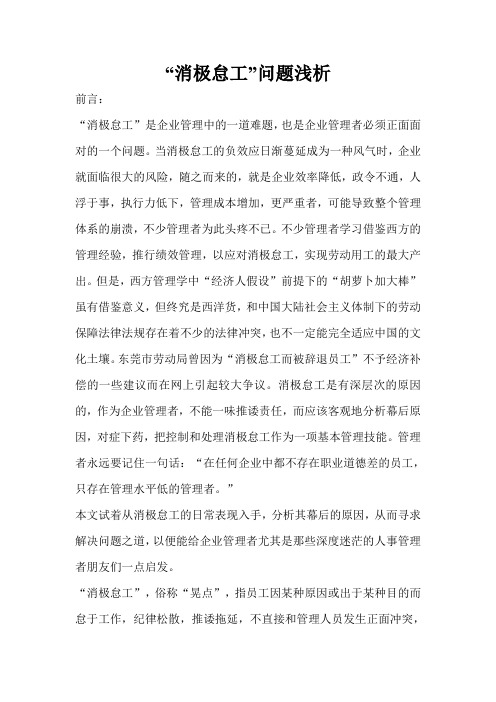 “消极怠工”问题浅析

前言：

“消极怠工”是企业管理中的一道难题，也是企业管理者必须正面面对的一个问题。当消极怠工的负效应日渐蔓延成为一种风气时，企业就面临很大的风险，随之而来的，就是企业效率降低，政令不通，人浮于事，执行力低下，管理成本增加，更严重者，可能导致整个管理体系的崩溃，不少管理者为此头疼不已。不少管理者学习借鉴西方的管理经验，推行绩效管理，以应对消极怠工，实现劳动用工的最大产出。但是，西方管理学中“经济人假设”前提下的“胡萝卜加大棒”虽有借鉴意义，但终究是西洋货，和中国大陆社会主义体制下的劳动保障法律法规存在着不少的法律冲突，也不一定能完全适应中国的文化土壤。东莞市劳动局曾因为“消极怠工而被辞退员工”不予经济补偿的一些建议而在网上引起较大争议。消极怠工是有深层次的原因的，作为企业管理者，不能一味推诿责任，而应该客观地分析幕后原因，对症下药，把控制和处理消极怠工作为一项基本管理技能。管理者永远要记住一句话：“在任何企业中都不存在职业道德差的员工，只存在管理水平低的管理者。”

本文试着从消极怠工的日常表现入手，分析其幕后的原因，从而寻求解决问题之道，以便能给企业管理者尤其是那些深度迷茫的人事管理者朋友们一点启发。

“消极怠工”，俗称“晃点”，指员工因某种原因或出于某种目的而怠于工作，纪律松散，推诿拖延，不直接和管理人员发生正面冲突，